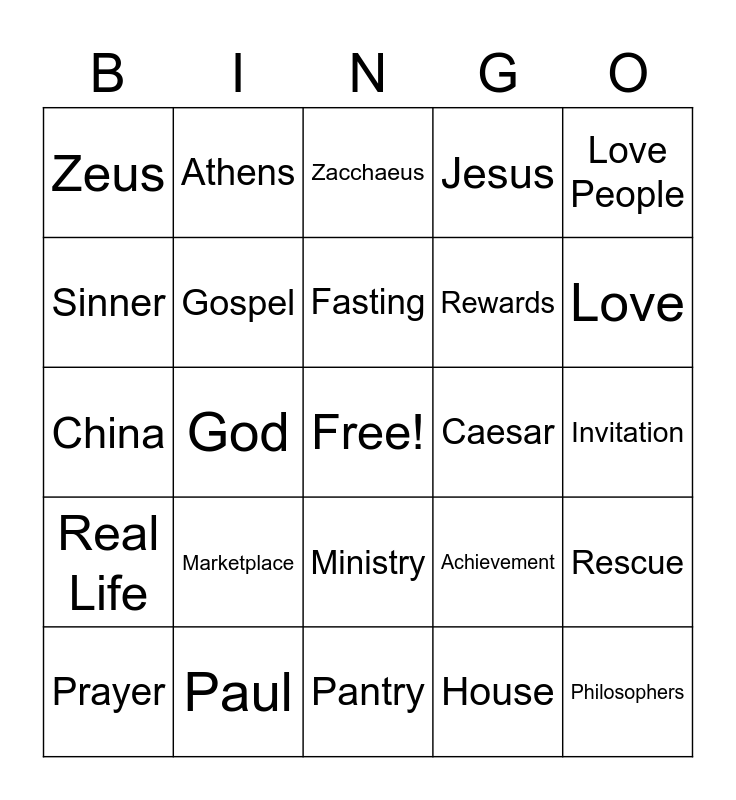 | B | I | N | G | O |
|---|---|---|---|---|
| Zeus | Athens | Zacchaeus | Jesus | Love People |
| Sinner | Gospel | Fasting | Rewards | Love |
| China | God | Free! | Caesar | Invitation |
| Real Life | Marketplace | Ministry | Achievement | Rescue |
| Prayer | Paul | Pantry | House | Philosophers |